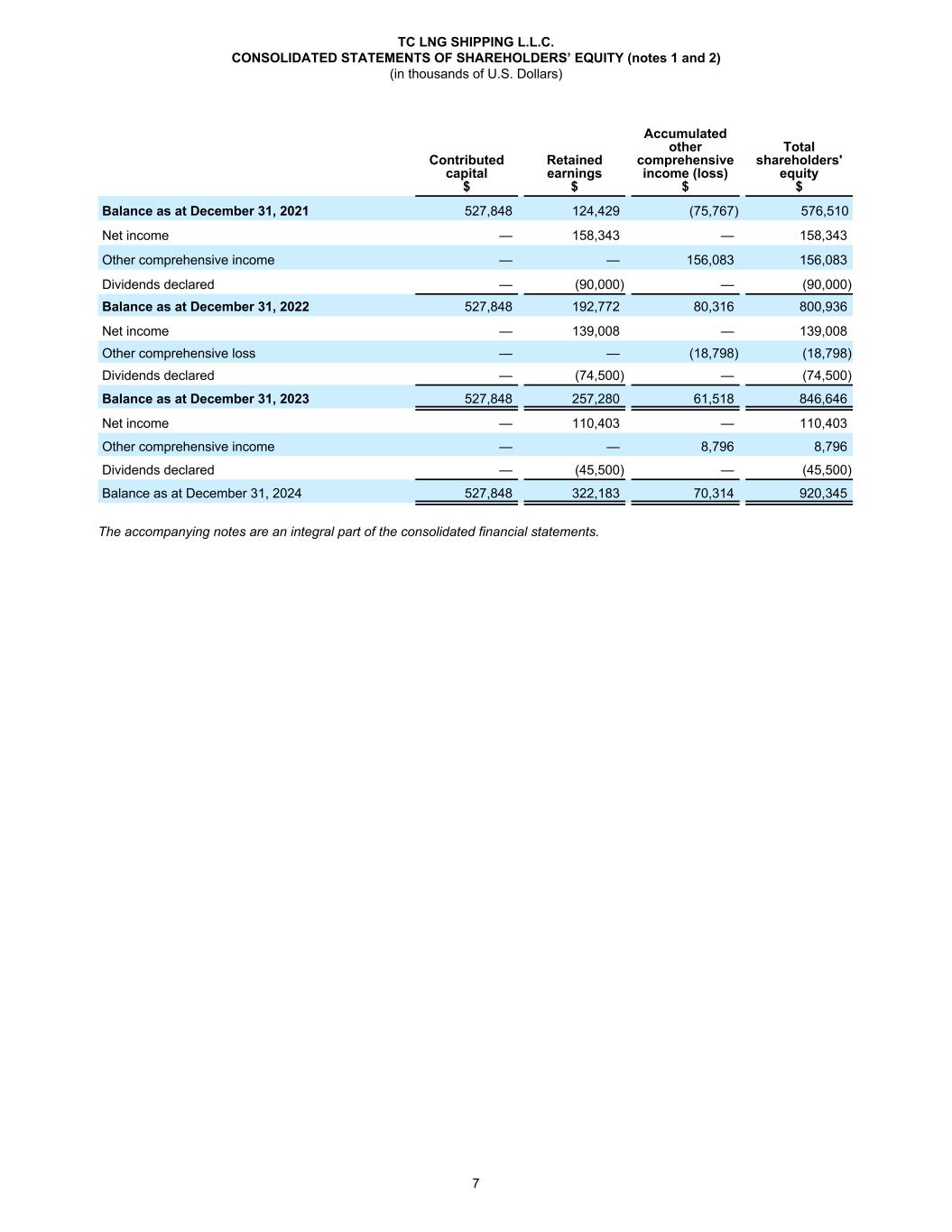 TC LNG SHIPPING L.L.C.
CONSOLIDATED STATEMENTS OF SHAREHOLDERS' EQUITY (notes 1 and 2)
(in thousands of U.S. Dollars)

| | Contributed capital $ | Retained earnings $ | Accumulated other comprehensive income (loss) $ | Total shareholders' equity $ |
|---|---|---|---|---|
| Balance as at December 31, 2021 | 527,848 | 124,429 | (75,767) | 576,510 |
| Net income | — | 158,343 | — | 158,343 |
| Other comprehensive income | — | — | 156,083 | 156,083 |
| Dividends declared | — | (90,000) | — | (90,000) |
| Balance as at December 31, 2022 | 527,848 | 192,772 | 80,316 | 800,936 |
| Net income | — | 139,008 | — | 139,008 |
| Other comprehensive loss | — | — | (18,798) | (18,798) |
| Dividends declared | — | (74,500) | — | (74,500) |
| Balance as at December 31, 2023 | 527,848 | 257,280 | 61,518 | 846,646 |
| Net income | — | 110,403 | — | 110,403 |
| Other comprehensive income | — | — | 8,796 | 8,796 |
| Dividends declared | — | (45,500) | — | (45,500) |
| Balance as at December 31, 2024 | 527,848 | 322,183 | 70,314 | 920,345 |

The accompanying notes are an integral part of the consolidated financial statements.

7